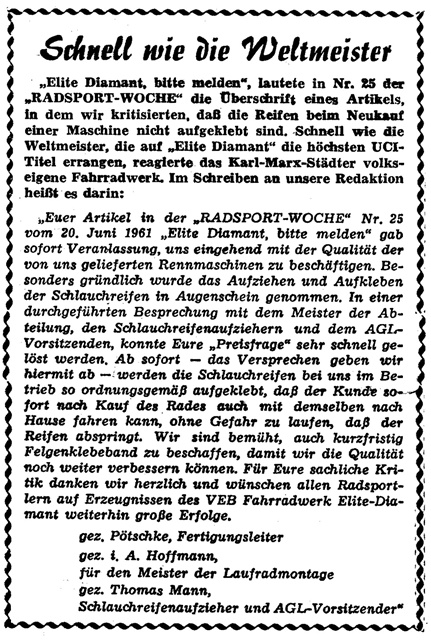 Schnell wie die Weltmeister

„Elite Diamant, bitte melden", lautete in Nr. 25 der „RADSPORT-WOCHE" die Überschrift eines Artikels, in dem wir kritisierten, daß die Reifen beim Neukauf einer Maschine nicht aufgeklebt sind. Schnell wie die Weltmeister, die auf „Elite Diamant" die höchsten UCI-Titel errangen, reagierte das Karl-Marx-Städter volkseigene Fahrradwerk. Im Schreiben an unsere Redaktion heißt es darin:

„Euer Artikel in der „RADSPORT-WOCHE" Nr. 25 vom 20. Juni 1961 „Elite Diamant, bitte melden" gab sofort Veranlassung, uns eingehend mit der Qualität der von uns gelieferten Rennmaschinen zu beschäftigen. Besonders gründlich wurde das Aufziehen und Aufkleben der Schlauchreifen in Augenschein genommen. In einer durchgeführten Besprechung mit dem Meister der Abteilung, den Schlauchreifenaufziehern und dem AGL-Vorsitzenden, konnte Eure „Preisfrage" sehr schnell gelöst werden. Ab sofort — das Versprechen geben wir hiermit ab — werden die Schlauchreifen bei uns im Betrieb so ordnungsgemäß aufgeklebt, daß der Kunde sofort nach Kauf des Rades auch mit demselben nach Hause fahren kann, ohne Gefahr zu laufen, daß der Reifen abspringt. Wir sind bemüht, auch kurzfristig Felgenklebeband zu beschaffen, damit wir die Qualität noch weiter verbessern können. Für Eure sachliche Kritik danken wir herzlich und wünschen allen Radsportlern auf Erzeugnissen des VEB Fahrradwerk Elite-Diamant weiterhin große Erfolge.

gez. Pötschke, Fertigungsleiter
gez. i. A. Hoffmann,
für den Meister der Laufradmontage
gez. Thomas Mann,
Schlauchreifenaufzieher und AGL-Vorsitzender"